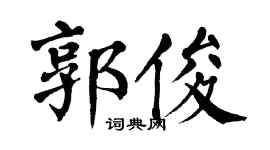 郭俊

词典网